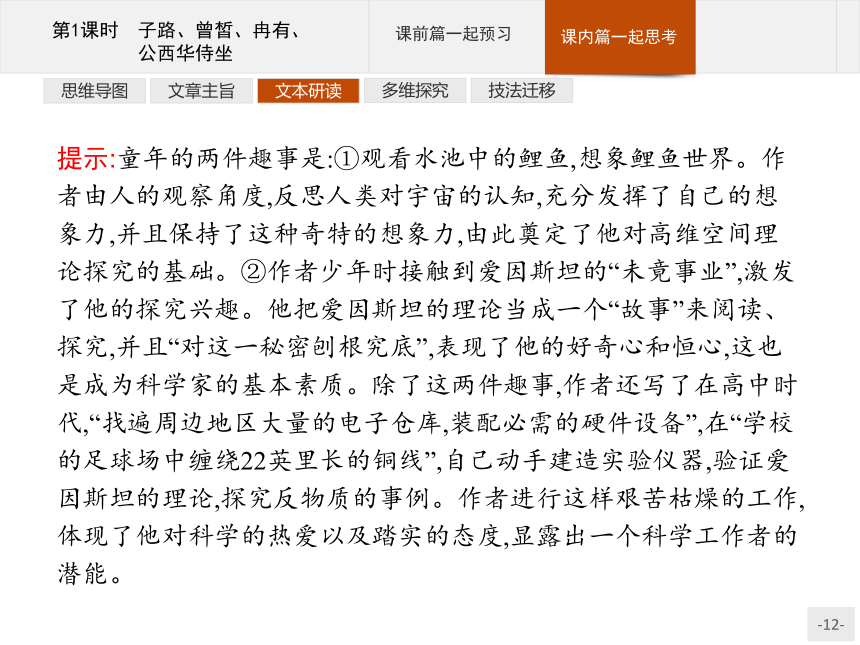 第1课时 子路、曾皙、冉有、公西华侍坐

课前篇一起预习

课内篇一起思考

思维导图

文章主旨

文本研读

多维探究

技法迁移

提示:童年的两件趣事是:①观看水池中的鲤鱼,想象鲤鱼世界。作者由人的观察角度,反思人类对宇宙的认知,充分发挥了自己的想象力,并且保持了这种奇特的想象力,由此奠定了他对高维空间理论探究的基础。②作者少年时接触到爱因斯坦的“未竟事业”,激发了他的探究兴趣。他把爱因斯坦的理论当成一个“故事”来阅读、探究,并且“对这一秘密刨根究底”,表现了他的好奇心和恒心,这也是成为科学家的基本素质。除了这两件趣事,作者还写了在高中时代,“找遍周边地区大量的电子仓库,装配必需的硬件设备”,在“学校的足球场中缠绕22英里长的铜线”,自己动手建造实验仪器,验证爱因斯坦的理论,探究反物质的事例。作者进行这样艰苦枯燥的工作,体现了他对科学的热爱以及踏实的态度,显露出一个科学工作者的潜能。

-12-